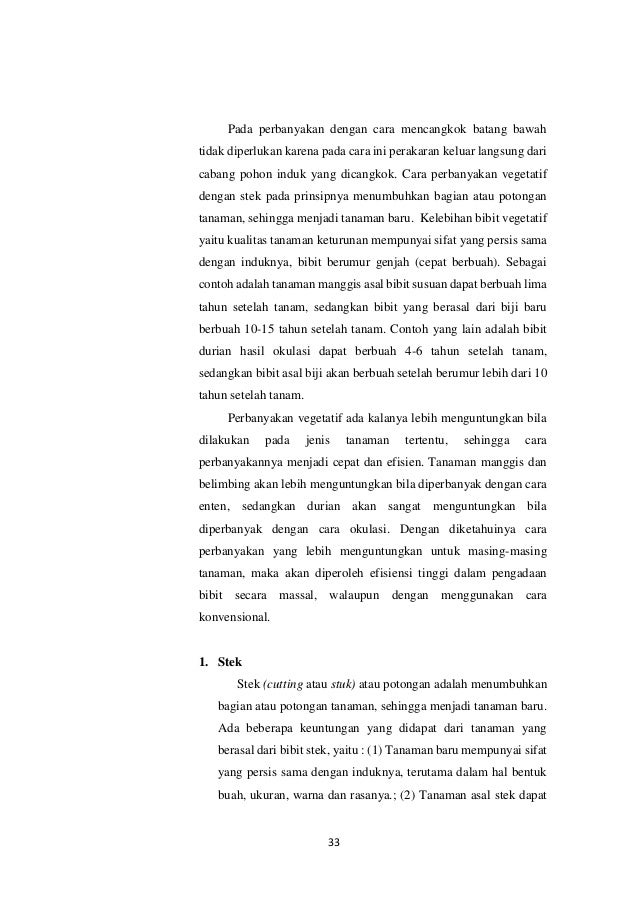 Pada perbanyakan dengan cara mencangkok batang bawah tidak diperlukan karena pada cara ini perakaran keluar langsung dari cabang pohon induk yang dicangkok. Cara perbanyakan vegetatif dengan stek pada prinsipnya menumbuhkan bagian atau potongan tanaman, sehingga menjadi tanaman baru. Kelebihan bibit vegetatif yaitu kualitas tanaman keturunan mempunyai sifat yang persis sama dengan induknya, bibit berumur genjah (cepat berbuah). Sebagai contoh adalah tanaman manggis asal bibit susuan dapat berbuah lima tahun setelah tanam, sedangkan bibit yang berasal dari biji baru berbuah 10-15 tahun setelah tanam. Contoh yang lain adalah bibit durian hasil okulasi dapat berbuah 4-6 tahun setelah tanam, sedangkan bibit asal biji akan berbuah setelah berumur lebih dari 10 tahun setelah tanam.

Perbanyakan vegetatif ada kalanya lebih menguntungkan bila dilakukan pada jenis tanaman tertentu, sehingga cara perbanyakannya menjadi cepat dan efisien. Tanaman manggis dan belimbing akan lebih menguntungkan bila diperbanyak dengan cara enten, sedangkan durian akan sangat menguntungkan bila diperbanyak dengan cara okulasi. Dengan diketahuinya cara perbanyakan yang lebih menguntungkan untuk masing-masing tanaman, maka akan diperoleh efisiensi tinggi dalam pengadaan bibit secara massal, walaupun dengan menggunakan cara konvensional.

1. Stek

Stek (cutting atau stuk) atau potongan adalah menumbuhkan bagian atau potongan tanaman, sehingga menjadi tanaman baru. Ada beberapa keuntungan yang didapat dari tanaman yang berasal dari bibit stek, yaitu : (1) Tanaman baru mempunyai sifat yang persis sama dengan induknya, terutama dalam hal bentuk buah, ukuran, warna dan rasanya.; (2) Tanaman asal stek dapat

33